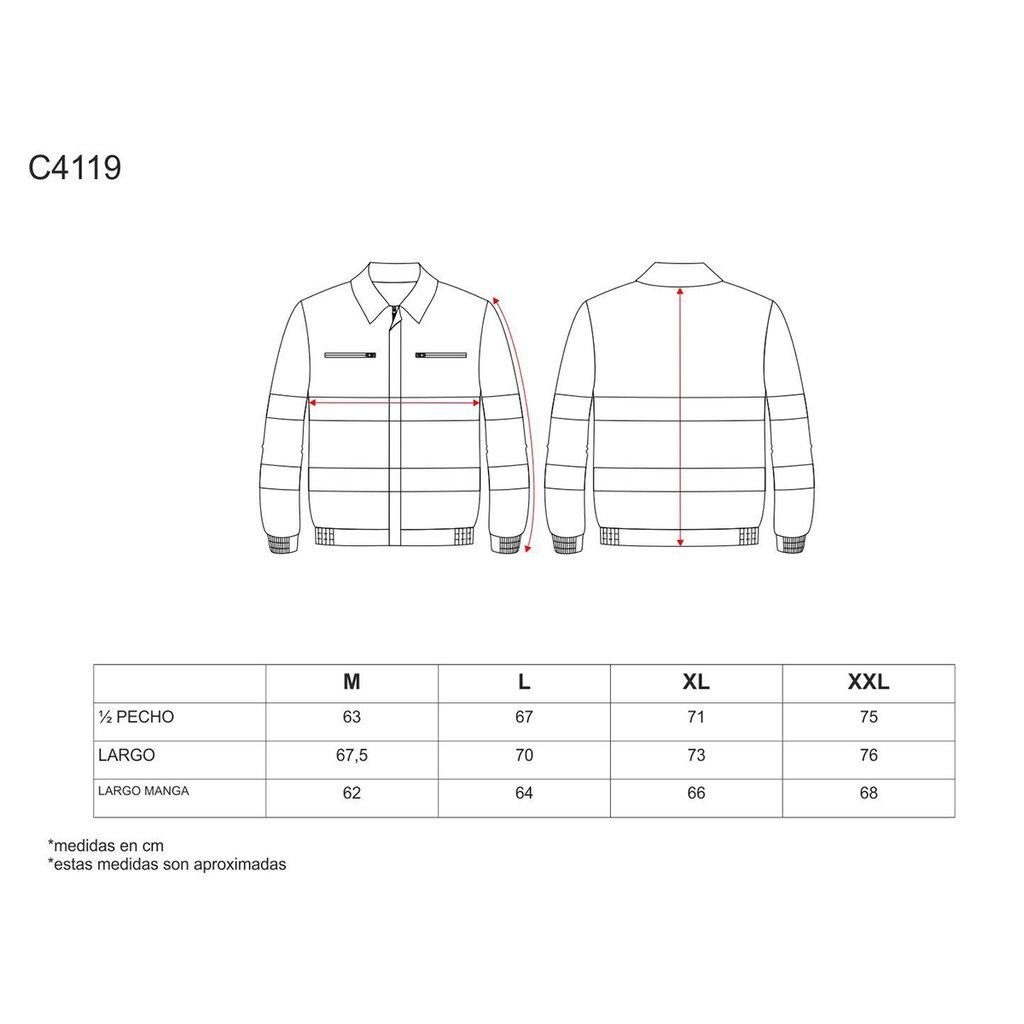 C4119

| | M | L | XL | XXL |
|---|---|---|---|---|
| ½ PECHO | 63 | 67 | 71 | 75 |
| LARGO | 67,5 | 70 | 73 | 76 |
| LARGO MANGA | 62 | 64 | 66 | 68 |

*medidas en cm
*estas medidas son aproximadas